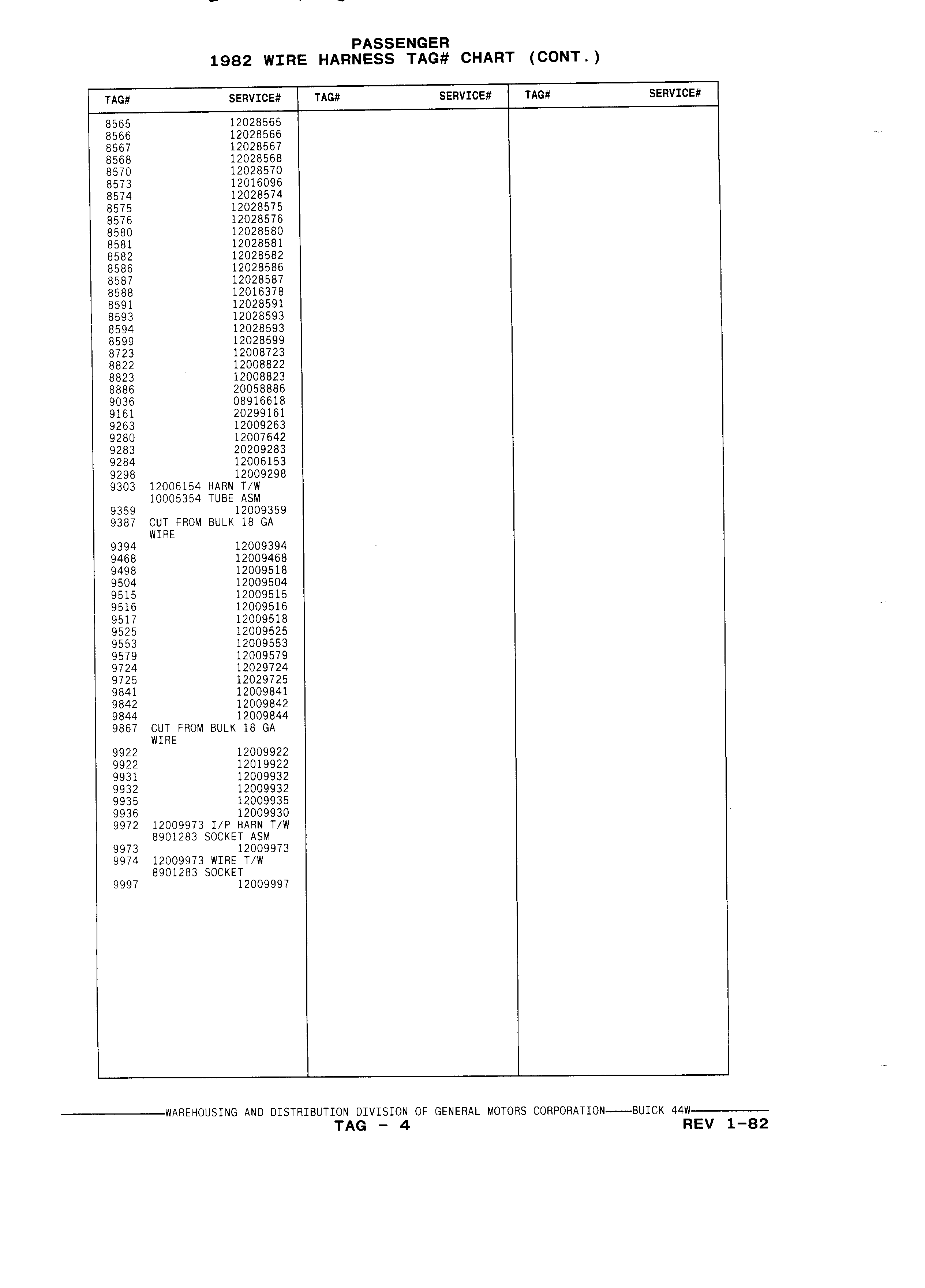 PASSENGER
1982 WIRE HARNESS TAG# CHART (CONT.)

| TAG# | SERVICE# | TAG# | SERVICE# | TAG# | SERVICE# |
|---|---|---|---|---|---|
| 8565 | 12028565 | | | | |
| 8566 | 12028566 | | | | |
| 8567 | 12028567 | | | | |
| 8568 | 12028568 | | | | |
| 8570 | 12028570 | | | | |
| 8573 | 12016096 | | | | |
| 8574 | 12028574 | | | | |
| 8575 | 12028575 | | | | |
| 8576 | 12028576 | | | | |
| 8580 | 12028580 | | | | |
| 8581 | 12028581 | | | | |
| 8582 | 12028582 | | | | |
| 8586 | 12028586 | | | | |
| 8587 | 12028587 | | | | |
| 8588 | 12016378 | | | | |
| 8591 | 12028591 | | | | |
| 8593 | 12028593 | | | | |
| 8594 | 12028593 | | | | |
| 8599 | 12028599 | | | | |
| 8723 | 12008723 | | | | |
| 8822 | 12008822 | | | | |
| 8823 | 12008823 | | | | |
| 8886 | 20058886 | | | | |
| 9036 | 08916618 | | | | |
| 9161 | 20299161 | | | | |
| 9263 | 12009263 | | | | |
| 9280 | 12007642 | | | | |
| 9283 | 20209283 | | | | |
| 9284 | 12006153 | | | | |
| 9298 | 12009298 | | | | |
| 9303 | 12006154 HARN T/W 10005354 TUBE ASM | | | | |
| 9359 | 12009359 | | | | |
| 9387 | CUT FROM BULK 18 GA WIRE | | | | |
| 9394 | 12009394 | | | | |
| 9468 | 12009468 | | | | |
| 9498 | 12009518 | | | | |
| 9504 | 12009504 | | | | |
| 9515 | 12009515 | | | | |
| 9516 | 12009516 | | | | |
| 9517 | 12009518 | | | | |
| 9525 | 12009525 | | | | |
| 9553 | 12009553 | | | | |
| 9579 | 12009579 | | | | |
| 9724 | 12029724 | | | | |
| 9725 | 12029725 | | | | |
| 9841 | 12009841 | | | | |
| 9842 | 12009842 | | | | |
| 9844 | 12009844 | | | | |
| 9867 | CUT FROM BULK 18 GA WIRE | | | | |
| 9922 | 12009922 | | | | |
| 9922 | 12019922 | | | | |
| 9931 | 12009932 | | | | |
| 9932 | 12009932 | | | | |
| 9935 | 12009935 | | | | |
| 9936 | 12009930 | | | | |
| 9972 | 12009973 I/P HARN T/W 8901283 SOCKET ASM | | | | |
| 9973 | 12009973 | | | | |
| 9974 | 12009973 WIRE T/W 8901283 SOCKET | | | | |
| 9997 | 12009997 | | | | |

WAREHOUSING AND DISTRIBUTION DIVISION OF GENERAL MOTORS CORPORATION——BUICK 44W
TAG - 4 REV 1-82